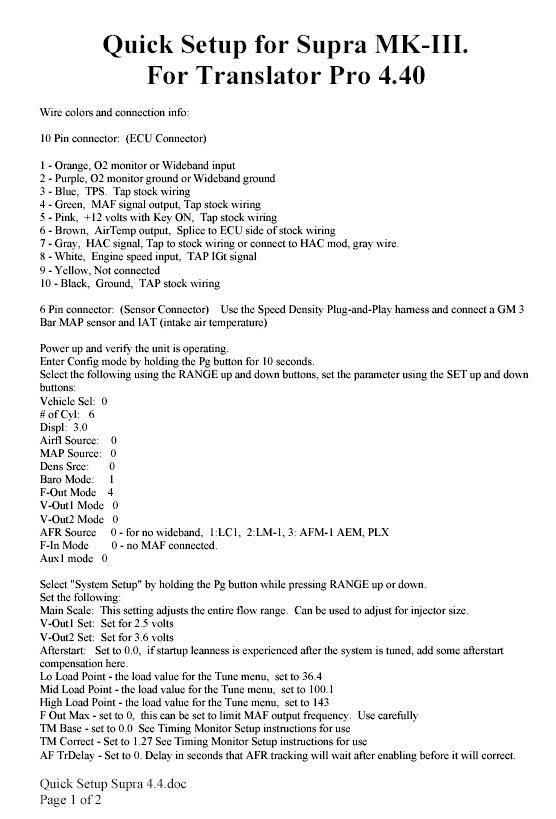 Quick Setup for Supra MK-III.
For Translator Pro 4.40

Wire colors and connection info:

10 Pin connector: (ECU Connector)

1 - Orange, O2 monitor or Wideband input
2 - Purple, O2 monitor ground or Wideband ground
3 - Blue, TPS. Tap stock wiring
4 - Green, MAF signal output, Tap stock wiring
5 - Pink, +12 volts with Key ON, Tap stock wiring
6 - Brown, AirTemp output, Splice to ECU side of stock wiring
7 - Gray, HAC signal, Tap to stock wiring or connect to HAC mod, gray wire.
8 - White, Engine speed input, TAP IGt signal
9 - Yellow, Not connected
10 - Black, Ground, TAP stock wiring

6 Pin connector: (Sensor Connector) Use the Speed Density Plug-and-Play harness and connect a GM 3 Bar MAP sensor and IAT (intake air temperature)

Power up and verify the unit is operating.
Enter Config mode by holding the Pg button for 10 seconds.
Select the following using the RANGE up and down buttons, set the parameter using the SET up and down buttons:
Vehicle Sel: 0
# of Cyl: 6
Displ: 3.0
Airfl Source: 0
MAP Source: 0
Dens Srce: 0
Baro Mode: 1
F-Out Mode 4
V-Out1 Mode 0
V-Out2 Mode 0
AFR Source 0 - for no wideband, 1:LC1, 2:LM-1, 3: AFM-1 AEM, PLX
F-In Mode 0 - no MAF connected.
Aux1 mode 0

Select "System Setup" by holding the Pg button while pressing RANGE up or down.
Set the following:
Main Scale: This setting adjusts the entire flow range. Can be used to adjust for injector size.
V-Out1 Set: Set for 2.5 volts
V-Out2 Set: Set for 3.6 volts
Afterstart: Set to 0.0, if startup leanness is experienced after the system is tuned, add some afterstart compensation here.
Lo Load Point - the load value for the Tune menu, set to 36.4
Mid Load Point - the load value for the Tune menu, set to 100.1
High Load Point - the load value for the Tune menu, set to 143
F Out Max - set to 0, this can be set to limit MAF output frequency. Use carefully
TM Base - set to 0.0 See Timing Monitor Setup instructions for use
TM Correct - Set to 1.27 See Timing Monitor Setup instructions for use
AF TrDelay - Set to 0. Delay in seconds that AFR tracking will wait after enabling before it will correct.

Quick Setup Supra 4.4.doc
Page 1 of 2